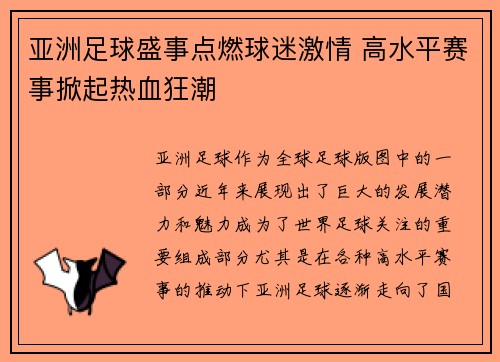 亚洲足球盛事点燃球迷激情 高水平赛事掀起热血狂潮

亚洲足球作为全球足球版图中的一部分近年来展现出了巨大的发展潜力和魅力成为了世界足球关注的重要组成部分尤其是在各种高水平赛事的推动下亚洲足球逐渐走向了国